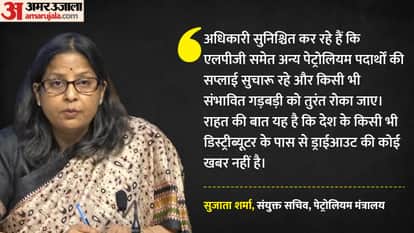 अ अमर उजाला
amarujala.com

अधिकारी सुनिश्चित कर रहे हैं कि एलपीजी समेत अन्य पेट्रोलियम पदार्थों की सप्लाई सुचारू रहे और किसी भी संभावित गड़बड़ी को तुरंत रोका जाए। राहत की बात यह है कि देश के किसी भी डिस्ट्रीब्यूटर के पास से ड्राईआउट की कोई खबर नहीं है।

सुजाता शर्मा, संयुक्त सचिव, पेट्रोलियम मंत्रालय